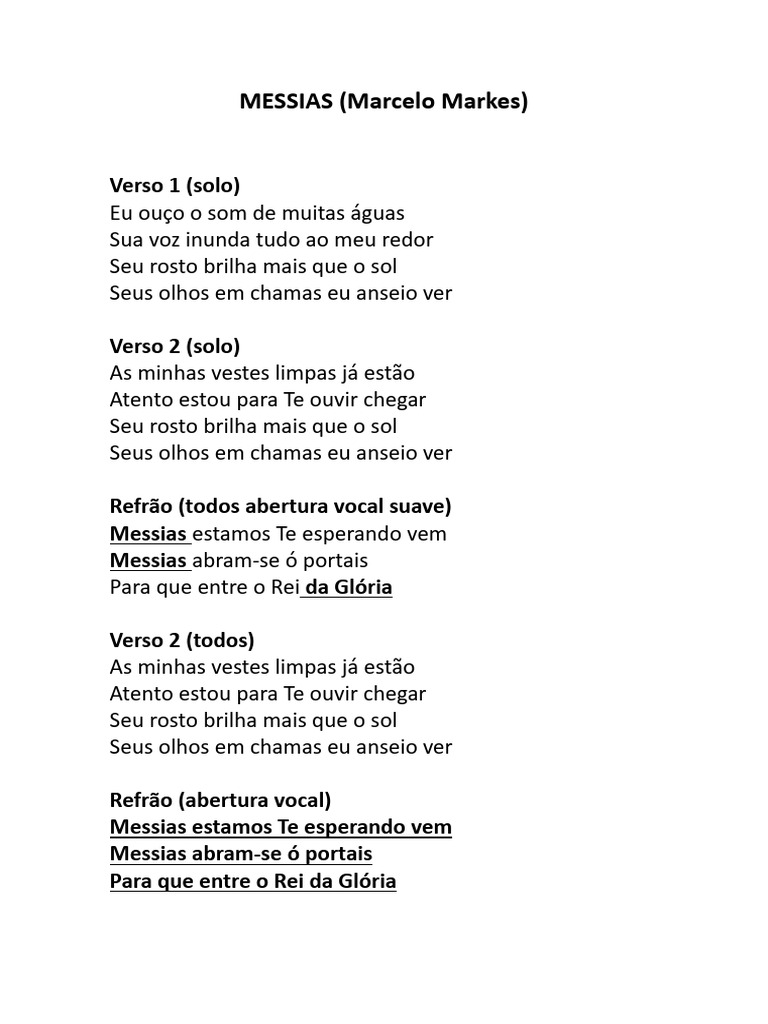 MESSIAS (Marcelo Markes)

Verso 1 (solo)
Eu ouço o som de muitas águas
Sua voz inunda tudo ao meu redor
Seu rosto brilha mais que o sol
Seus olhos em chamas eu anseio ver

Verso 2 (solo)
As minhas vestes limpas já estão
Atento estou para Te ouvir chegar
Seu rosto brilha mais que o sol
Seus olhos em chamas eu anseio ver

Refrão (todos abertura vocal suave)
Messias estamos Te esperando vem
Messias abram-se ó portais
Para que entre o Rei da Glória

Verso 2 (todos)
As minhas vestes limpas já estão
Atento estou para Te ouvir chegar
Seu rosto brilha mais que o sol
Seus olhos em chamas eu anseio ver

Refrão (abertura vocal)
Messias estamos Te esperando vem
Messias abram-se ó portais
Para que entre o Rei da Glória